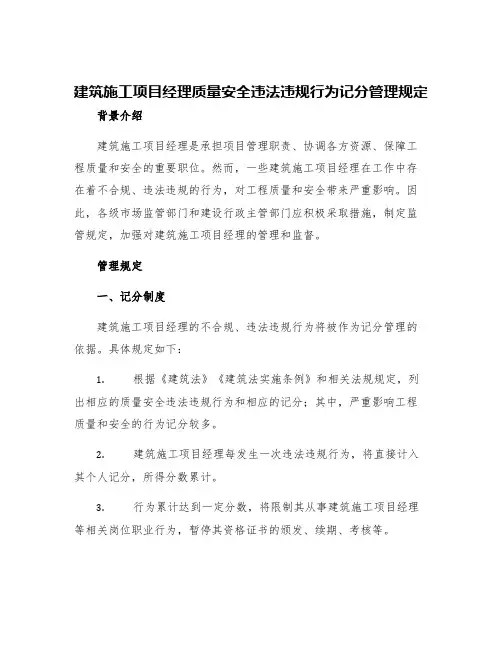 建筑施工项目经理质量安全违法违规行为记分管理规定

背景介绍

建筑施工项目经理是承担项目管理职责、协调各方资源、保障工程质量和安全的重要职位。然而，一些建筑施工项目经理在工作中存在着不合规、违法违规的行为，对工程质量和安全带来严重影响。因此，各级市场监管部门和建设行政主管部门应积极采取措施，制定监管规定，加强对建筑施工项目经理的管理和监督。

管理规定

一、记分制度

建筑施工项目经理的不合规、违法违规行为将被作为记分管理的依据。具体规定如下：

1. 根据《建筑法》《建筑法实施条例》和相关法规规定，列出相应的质量安全违法违规行为和相应的记分；其中，严重影响工程质量和安全的行为记分较多。

2. 建筑施工项目经理每发生一次违法违规行为，将直接计入其个人记分，所得分数累计。

3. 行为累计达到一定分数，将限制其从事建筑施工项目经理等相关岗位职业行为，暂停其资格证书的颁发、续期、考核等。